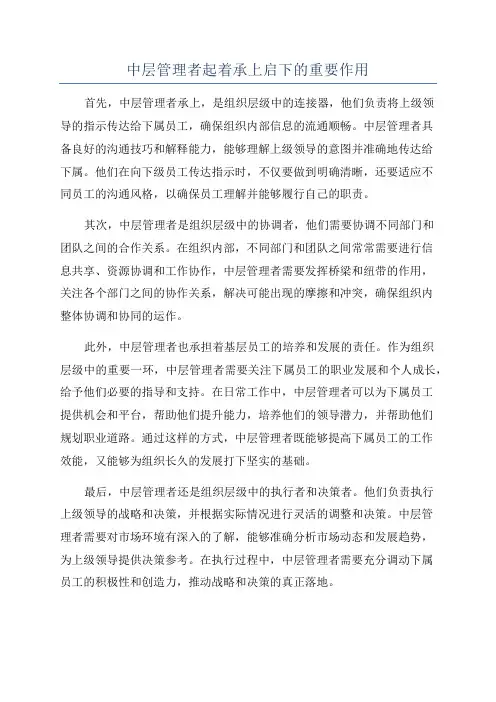 中层管理者起着承上启下的重要作用

首先，中层管理者承上，是组织层级中的连接器，他们负责将上级领导的指示传达给下属员工，确保组织内部信息的流通顺畅。中层管理者具备良好的沟通技巧和解释能力，能够理解上级领导的意图并准确地传达给下属。他们在向下级员工传达指示时，不仅要做到明确清晰，还要适应不同员工的沟通风格，以确保员工理解并能够履行自己的职责。

其次，中层管理者是组织层级中的协调者，他们需要协调不同部门和团队之间的合作关系。在组织内部，不同部门和团队之间常常需要进行信息共享、资源协调和工作协作，中层管理者需要发挥桥梁和纽带的作用，关注各个部门之间的协作关系，解决可能出现的摩擦和冲突，确保组织内整体协调和协同的运作。

此外，中层管理者也承担着基层员工的培养和发展的责任。作为组织层级中的重要一环，中层管理者需要关注下属员工的职业发展和个人成长，给予他们必要的指导和支持。在日常工作中，中层管理者可以为下属员工提供机会和平台，帮助他们提升能力，培养他们的领导潜力，并帮助他们规划职业道路。通过这样的方式，中层管理者既能够提高下属员工的工作效能，又能够为组织长久的发展打下坚实的基础。

最后，中层管理者还是组织层级中的执行者和决策者。他们负责执行上级领导的战略和决策，并根据实际情况进行灵活的调整和决策。中层管理者需要对市场环境有深入的了解，能够准确分析市场动态和发展趋势，为上级领导提供决策参考。在执行过程中，中层管理者需要充分调动下属员工的积极性和创造力，推动战略和决策的真正落地。